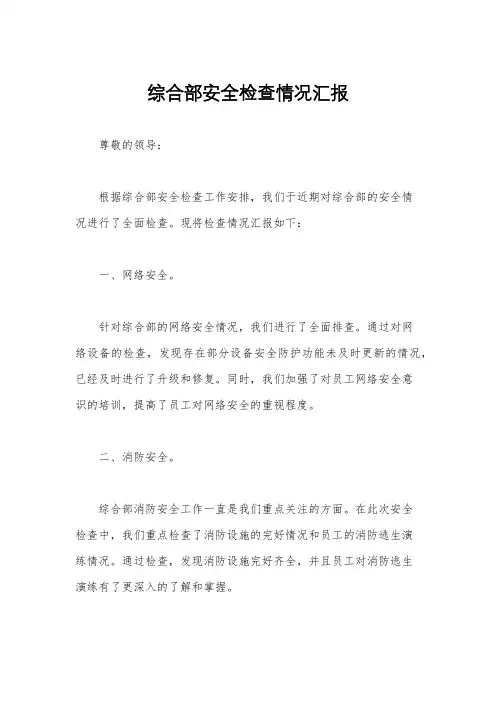 综合部安全检查情况汇报

尊敬的领导：

根据综合部安全检查工作安排，我们于近期对综合部的安全情况进行了全面检查。现将检查情况汇报如下：

一、网络安全。

针对综合部的网络安全情况，我们进行了全面排查。通过对网络设备的检查，发现存在部分设备安全防护功能未及时更新的情况，已经及时进行了升级和修复。同时，我们加强了对员工网络安全意识的培训，提高了员工对网络安全的重视程度。

二、消防安全。

综合部消防安全工作一直是我们重点关注的方面。在此次安全检查中，我们重点检查了消防设施的完好情况和员工的消防逃生演练情况。通过检查，发现消防设施完好齐全，并且员工对消防逃生演练有了更深入的了解和掌握。